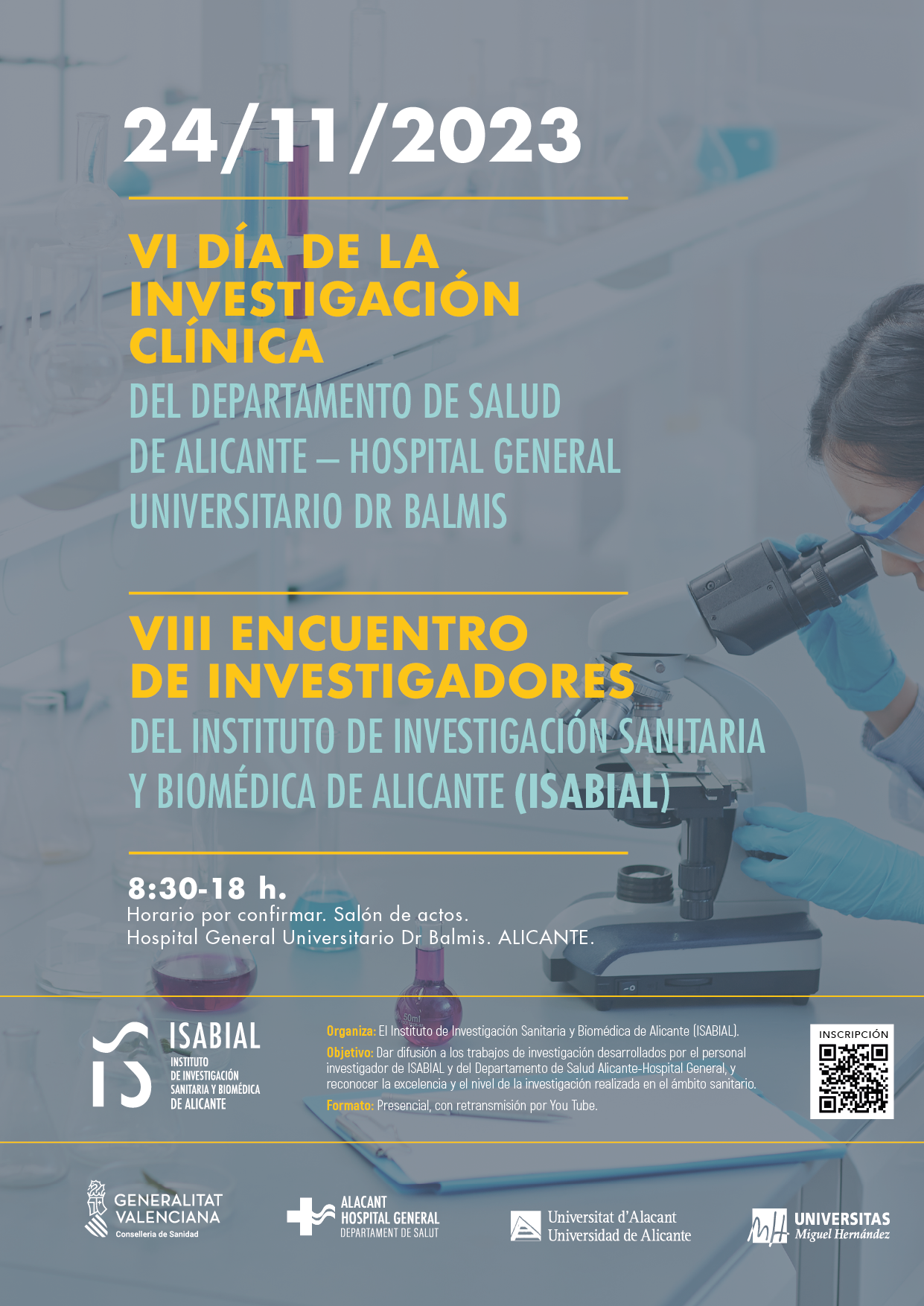 24/11/2023

VI DÍA DE LA INVESTIGACIÓN CLÍNICA

DEL DEPARTAMENTO DE SALUD DE ALICANTE – HOSPITAL GENERAL UNIVERSITARIO DR BALMIS

VIII ENCUENTRO DE INVESTIGADORES

DEL INSTITUTO DE INVESTIGACIÓN SANITARIA Y BIOMÉDICA DE ALICANTE (ISABIAL)

8:30-18 h.
Horario por confirmar. Salón de actos.
Hospital General Universitario Dr Balmis. ALICANTE.

ISABIAL
INSTITUTO
DE INVESTIGACIÓN
SANITARIA Y BIOMÉDICA
DE ALICANTE

Organiza: El Instituto de Investigación Sanitaria y Biomédica de Alicante (ISABIAL).

Objetivo: Dar difusión a los trabajos de investigación desarrollados por el personal investigador de ISABIAL y del Departamento de Salud Alicante-Hospital General, y reconocer la excelencia y el nivel de la investigación realizada en el ámbito sanitario.

Formato: Presencial, con retransmisión por You Tube.

INSCRIPCIÓN

GENERALITAT
VALENCIANA
Conselleria de Sanidad

ALACANT
HOSPITAL GENERAL
DEPARTAMENT DE SALUT

Universitat d'Alacant
Universidad de Alicante

UNIVERSITAS
Miguel Hernández